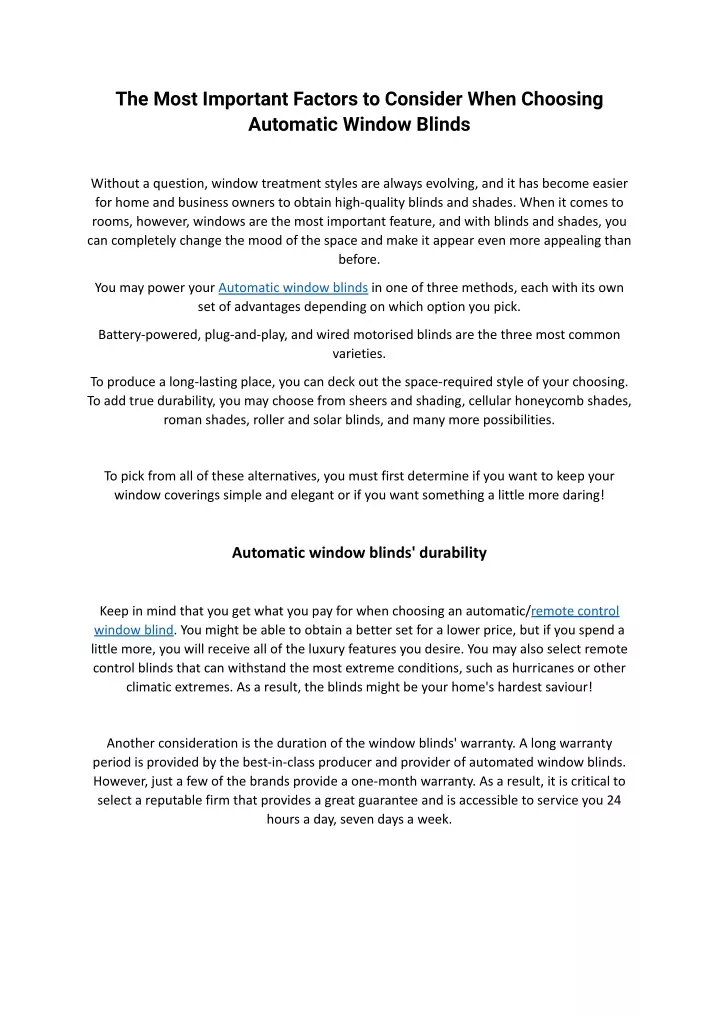 The Most Important Factors to Consider When Choosing Automatic Window Blinds

Without a question, window treatment styles are always evolving, and it has become easier for home and business owners to obtain high-quality blinds and shades. When it comes to rooms, however, windows are the most important feature, and with blinds and shades, you can completely change the mood of the space and make it appear even more appealing than before.

You may power your Automatic window blinds in one of three methods, each with its own set of advantages depending on which option you pick.

Battery-powered, plug-and-play, and wired motorised blinds are the three most common varieties.

To produce a long-lasting place, you can deck out the space-required style of your choosing. To add true durability, you may choose from sheers and shading, cellular honeycomb shades, roman shades, roller and solar blinds, and many more possibilities.

To pick from all of these alternatives, you must first determine if you want to keep your window coverings simple and elegant or if you want something a little more daring!

Automatic window blinds' durability

Keep in mind that you get what you pay for when choosing an automatic/remote control window blind. You might be able to obtain a better set for a lower price, but if you spend a little more, you will receive all of the luxury features you desire. You may also select remote control blinds that can withstand the most extreme conditions, such as hurricanes or other climatic extremes. As a result, the blinds might be your home's hardest saviour!

Another consideration is the duration of the window blinds' warranty. A long warranty period is provided by the best-in-class producer and provider of automated window blinds. However, just a few of the brands provide a one-month warranty. As a result, it is critical to select a reputable firm that provides a great guarantee and is accessible to service you 24 hours a day, seven days a week.